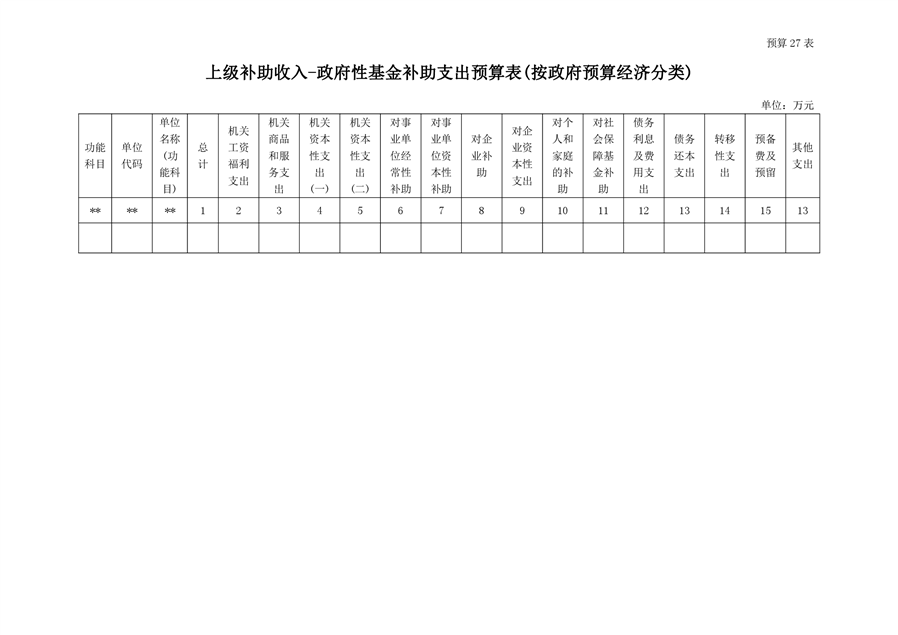 预算 27 表

上级补助收入-政府性基金补助支出预算表(按政府预算经济分类)

单位：万元

| 功能科目 | 单位代码 | 单位名称(功能科目) | 总计 | 机关工资福利支出 | 机关商品和服务支出 | 机关资本性支出(一) | 机关资本性支出(二) | 对事业单位经常性补助 | 对事业单位资本性补助 | 对企业补助 | 对企业资本性支出 | 对个人和家庭的补助 | 对社会保障基金补助 | 债务利息及费用支出 | 债务还本支出 | 转移性支出 | 预备费及预留 | 其他支出 |
|---|---|---|---|---|---|---|---|---|---|---|---|---|---|---|---|---|---|---|
| ** | ** | ** | 1 | 2 | 3 | 4 | 5 | 6 | 7 | 8 | 9 | 10 | 11 | 12 | 13 | 14 | 15 | 13 |
| | | | | | | | | | | | | | | | | | | |